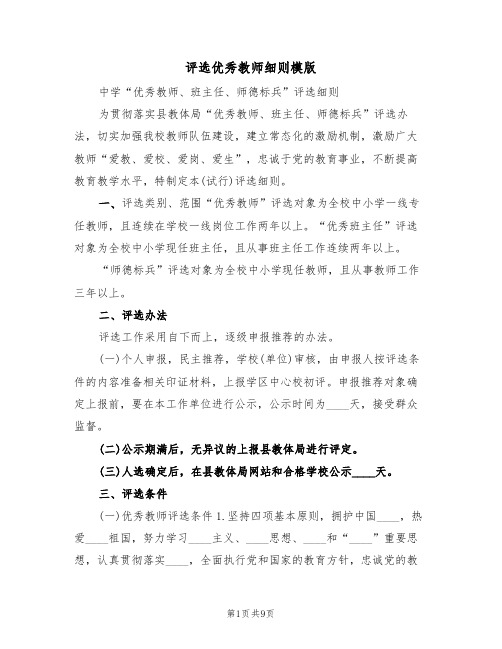 评选优秀教师细则模版

中学“优秀教师、班主任、师德标兵”评选细则

为贯彻落实县教体局“优秀教师、班主任、师德标兵”评选办法，切实加强我校教师队伍建设，建立常态化的激励机制，激励广大教师“爱教、爱校、爱岗、爱生”，忠诚于党的教育事业，不断提高教育教学水平，特制定本(试行)评选细则。

一、评选类别、范围“优秀教师”评选对象为全校中小学一线专任教师，且连续在学校一线岗位工作两年以上。“优秀班主任”评选对象为全校中小学现任班主任，且从事班主任工作连续两年以上。

“师德标兵”评选对象为全校中小学现任教师，且从事教师工作三年以上。

二、评选办法

评选工作采用自下而上，逐级申报推荐的办法。

(一)个人申报，民主推荐，学校(单位)审核，由申报人按评选条件的内容准备相关印证材料，上报学区中心校初评。申报推荐对象确定上报前，要在本工作单位进行公示，公示时间为____天，接受群众监督。

(二)公示期满后，无异议的上报县教体局进行评定。

(三)人选确定后，在县教体局网站和合格学校公示____天。

三、评选条件

(一)优秀教师评选条件 1.坚持四项基本原则，拥护中国____，热爱____祖国，努力学习____主义、____思想、____和“____”重要思想，认真贯彻落实____，全面执行党和国家的教育方针，忠诚党的教

第1页 共9页